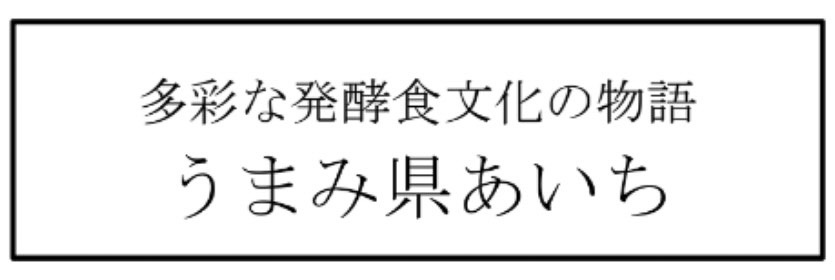 多彩な発酵食文化の物語
うまみ県あいち